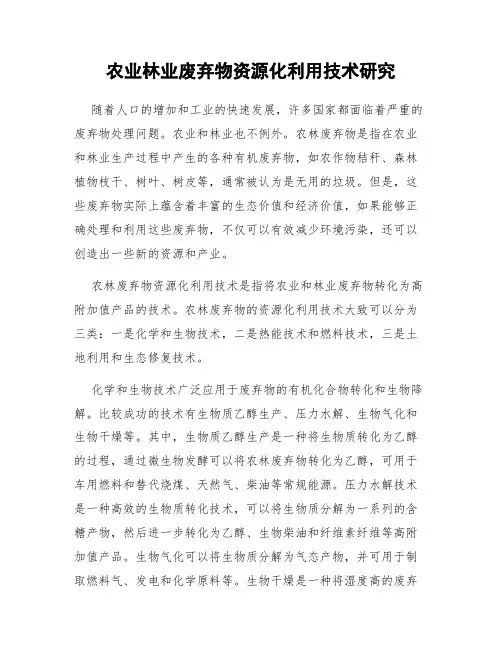 农业林业废弃物资源化利用技术研究

随着人口的增加和工业的快速发展，许多国家都面临着严重的废弃物处理问题。农业和林业也不例外。农林废弃物是指在农业和林业生产过程中产生的各种有机废弃物，如农作物秸秆、森林植物枝干、树叶、树皮等，通常被认为是无用的垃圾。但是，这些废弃物实际上蕴含着丰富的生态价值和经济价值，如果能够正确处理和利用这些废弃物，不仅可以有效减少环境污染，还可以创造出一些新的资源和产业。

农林废弃物资源化利用技术是指将农业和林业废弃物转化为高附加值产品的技术。农林废弃物的资源化利用技术大致可以分为三类：一是化学和生物技术，二是热能技术和燃料技术，三是土地利用和生态修复技术。

化学和生物技术广泛应用于废弃物的有机化合物转化和生物降解。比较成功的技术有生物质乙醇生产、压力水解、生物气化和生物干燥等。其中，生物质乙醇生产是一种将生物质转化为乙醇的过程，通过微生物发酵可以将农林废弃物转化为乙醇，可用于车用燃料和替代烧煤、天然气、柴油等常规能源。压力水解技术是一种高效的生物质转化技术，可以将生物质分解为一系列的含糖产物，然后进一步转化为乙醇、生物柴油和纤维素纤维等高附加值产品。生物气化可以将生物质分解为气态产物，并可用于制取燃料气、发电和化学原料等。生物干燥是一种将湿度高的废弃